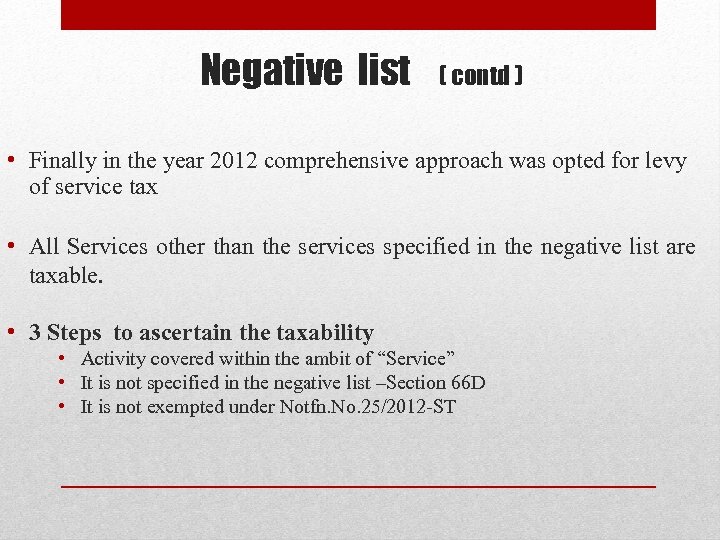 Negative list ( contd )

• Finally in the year 2012 comprehensive approach was opted for levy of service tax

• All Services other than the services specified in the negative list are taxable.

• 3 Steps to ascertain the taxability
  • Activity covered within the ambit of “Service”
  • It is not specified in the negative list –Section 66D
  • It is not exempted under Notfn.No.25/2012-ST